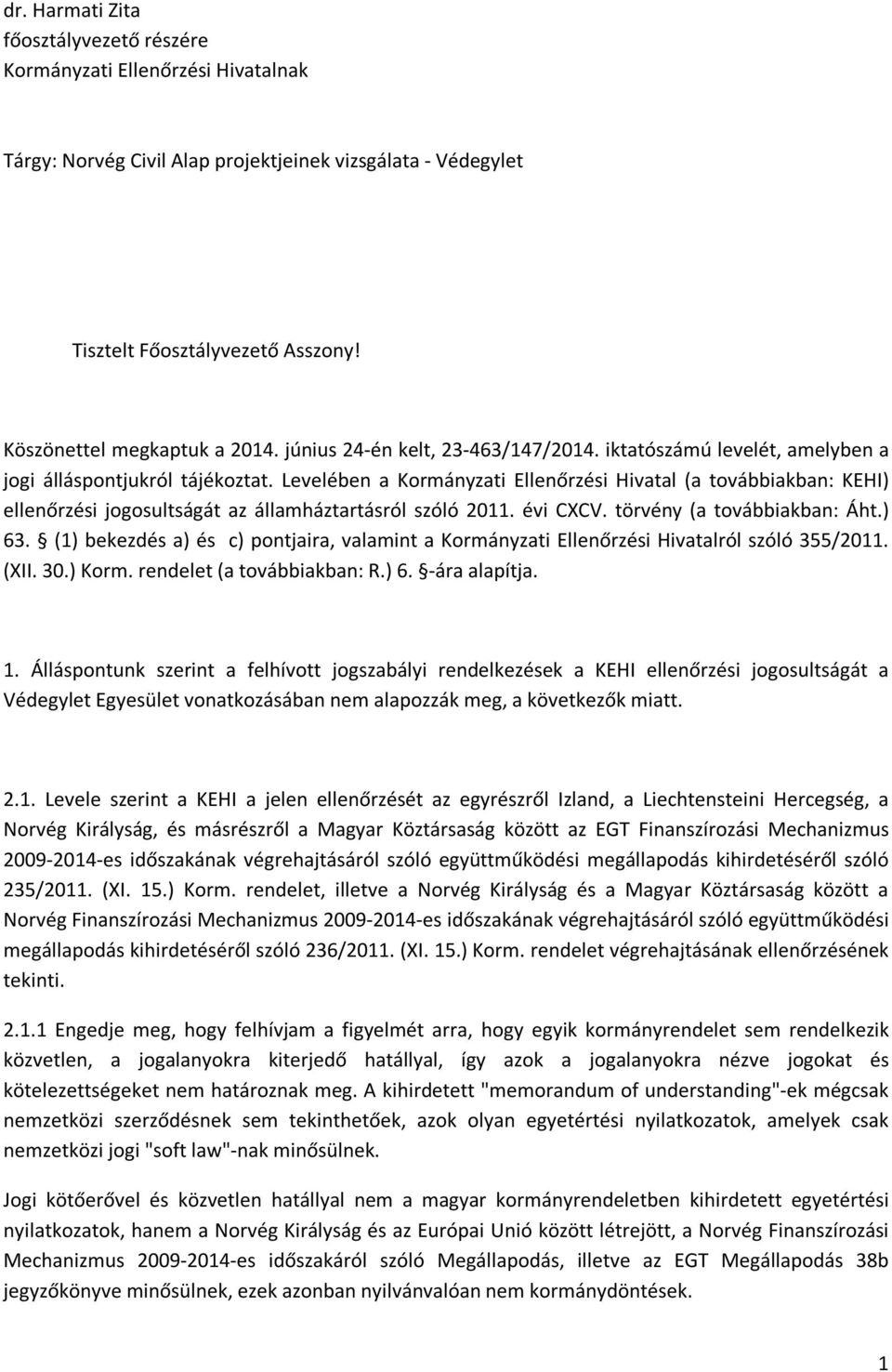 dr. Harmati Zita
főosztályvezető részére
Kormányzati Ellenőrzési Hivatalnak

Tárgy: Norvég Civil Alap projektjeinek vizsgálata - Védegylet

Tisztelt Főosztályvezető Asszony!

Köszönettel megkaptuk a 2014. június 24-én kelt, 23-463/147/2014. iktatószámú levelét, amelyben a jogi álláspontjukról tájékoztat. Levelében a Kormányzati Ellenőrzési Hivatal (a továbbiakban: KEHI) ellenőrzési jogosultságát az államháztartásról szóló 2011. évi CXCV. törvény (a továbbiakban: Áht.) 63. § (1) bekezdés a) és c) pontjaira, valamint a Kormányzati Ellenőrzési Hivatalról szóló 355/2011. (XII. 30.) Korm. rendelet (a továbbiakban: R.) 6. §-ára alapítja.

1. Álláspontunk szerint a felhívott jogszabályi rendelkezések a KEHI ellenőrzési jogosultságát a Védegylet Egyesület vonatkozásában nem alapozzák meg, a következők miatt.

2.1. Levele szerint a KEHI a jelen ellenőrzését az egyrészről Izland, a Liechtensteini Hercegség, a Norvég Királyság, és másrészről a Magyar Köztársaság között az EGT Finanszírozási Mechanizmus 2009-2014-es időszakának végrehajtásáról szóló együttműködési megállapodás kihirdetéséről szóló 235/2011. (XI. 15.) Korm. rendelet, illetve a Norvég Királyság és a Magyar Köztársaság között a Norvég Finanszírozási Mechanizmus 2009-2014-es időszakának végrehajtásáról szóló együttműködési megállapodás kihirdetéséről szóló 236/2011. (XI. 15.) Korm. rendelet végrehajtásának ellenőrzésének tekinti.

2.1.1 Engedje meg, hogy felhívjam a figyelmét arra, hogy egyik kormányrendelet sem rendelkezik közvetlen, a jogalanyokra kiterjedő hatállyal, így azok a jogalanyokra nézve jogokat és kötelezettségeket nem határoznak meg. A kihirdetett "memorandum of understanding"-ek mégcsak nemzetközi szerződésnek sem tekinthetőek, azok olyan egyetértési nyilatkozatok, amelyek csak nemzetközi jogi "soft law"-nak minősülnek.

Jogi kötőerővel és közvetlen hatállyal nem a magyar kormányrendeletben kihirdetett egyetértési nyilatkozatok, hanem a Norvég Királyság és az Európai Unió között létrejött, a Norvég Finanszírozási Mechanizmus 2009-2014-es időszakáról szóló Megállapodás, illetve az EGT Megállapodás 38b jegyzőkönyve minősülnek, ezek azonban nyilvánvalóan nem kormánydöntések.

1